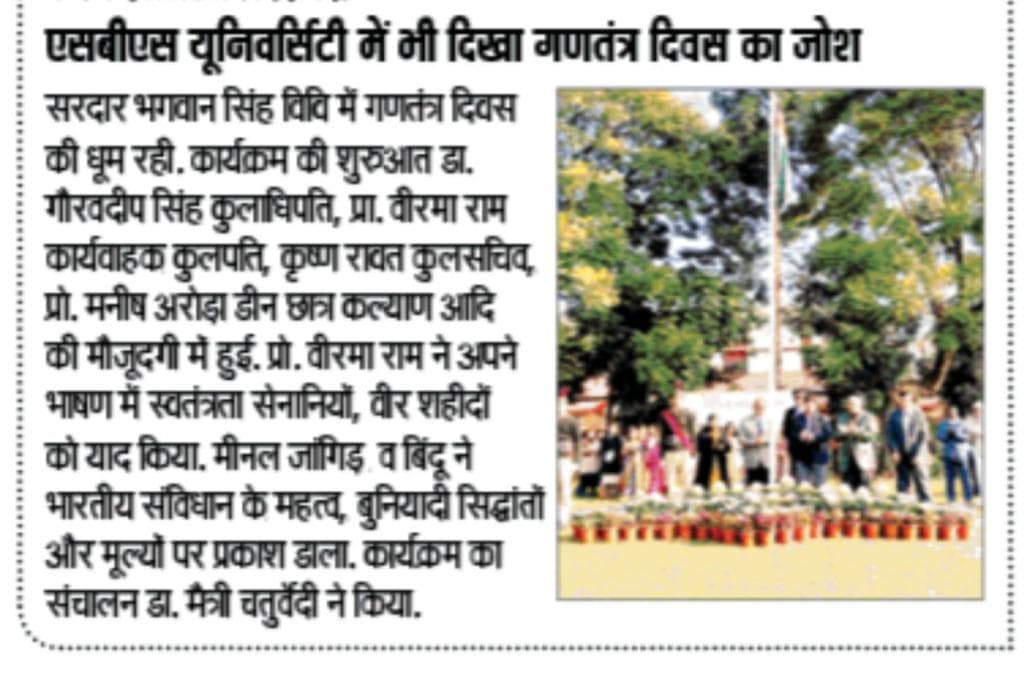 एसबीएस यूनिवर्सिटी में भी दिखा गणतंत्र दिवस का जोश

सरदार भगवान सिंह विवि में गणतंत्र दिवस की धूम रही. कार्यक्रम की शुरुआत डा. गौरवदीप सिंह कुलाधिपति, प्रा. वीरमा राम कार्यवाहक कुलपति, कृष्ण रावत कुलसचिव, प्रो. मनीष अरोड़ा डीन छात्र कल्याण आदि की मौजूदगी में हुई. प्रो. वीरमा राम ने अपने भाषण में स्वतंत्रता सेनानियों, वीर शहीदों को याद किया. मीनल जांगिड़ व बिंदू ने भारतीय संविधान के महत्व, बुनियादी सिद्धांतों और मूल्यों पर प्रकाश डाला. कार्यक्रम का संचालन डा. मैत्री चतुर्वेदी ने किया.